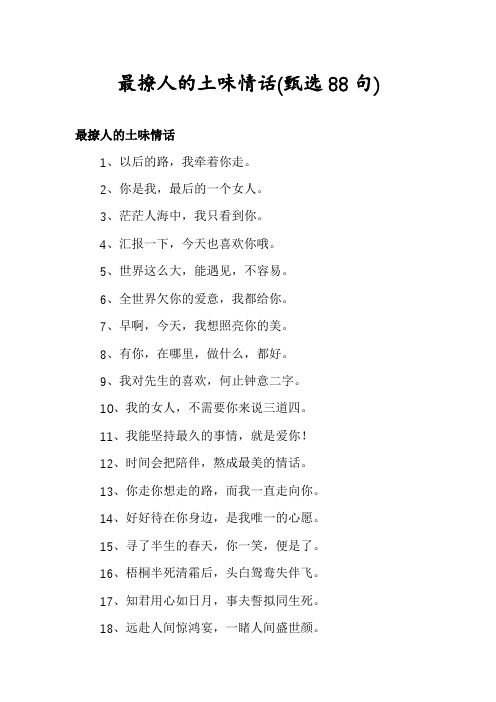 最撩人的土味情话(甄选 88 句)

最撩人的土味情话

1、以后的路，我牵着你走。

2、你是我，最后的一个女人。

3、茫茫人海中，我只看到你。

4、汇报一下，今天也喜欢你哦。

5、世界这么大，能遇见，不容易。

6、全世界欠你的爱意，我都给你。

7、早啊，今天，我想照亮你的美。

8、有你，在哪里，做什么，都好。

9、我对先生的喜欢，何止钟意二字。

10、我的女人，不需要你来说三道四。

11、我能坚持最久的事情，就是爱你！

12、时间会把陪伴，熬成最美的情话。

13、你走你想走的路，而我一直走向你。

14、好好待在你身边，是我唯一的心愿。

15、寻了半生的春天，你一笑，便是了。

16、梧桐半死清霜后，头白鸳鸯失伴飞。

17、知君用心如日月，事夫誓拟同生死。

18、远赴人间惊鸿宴，一睹人间盛世颜。